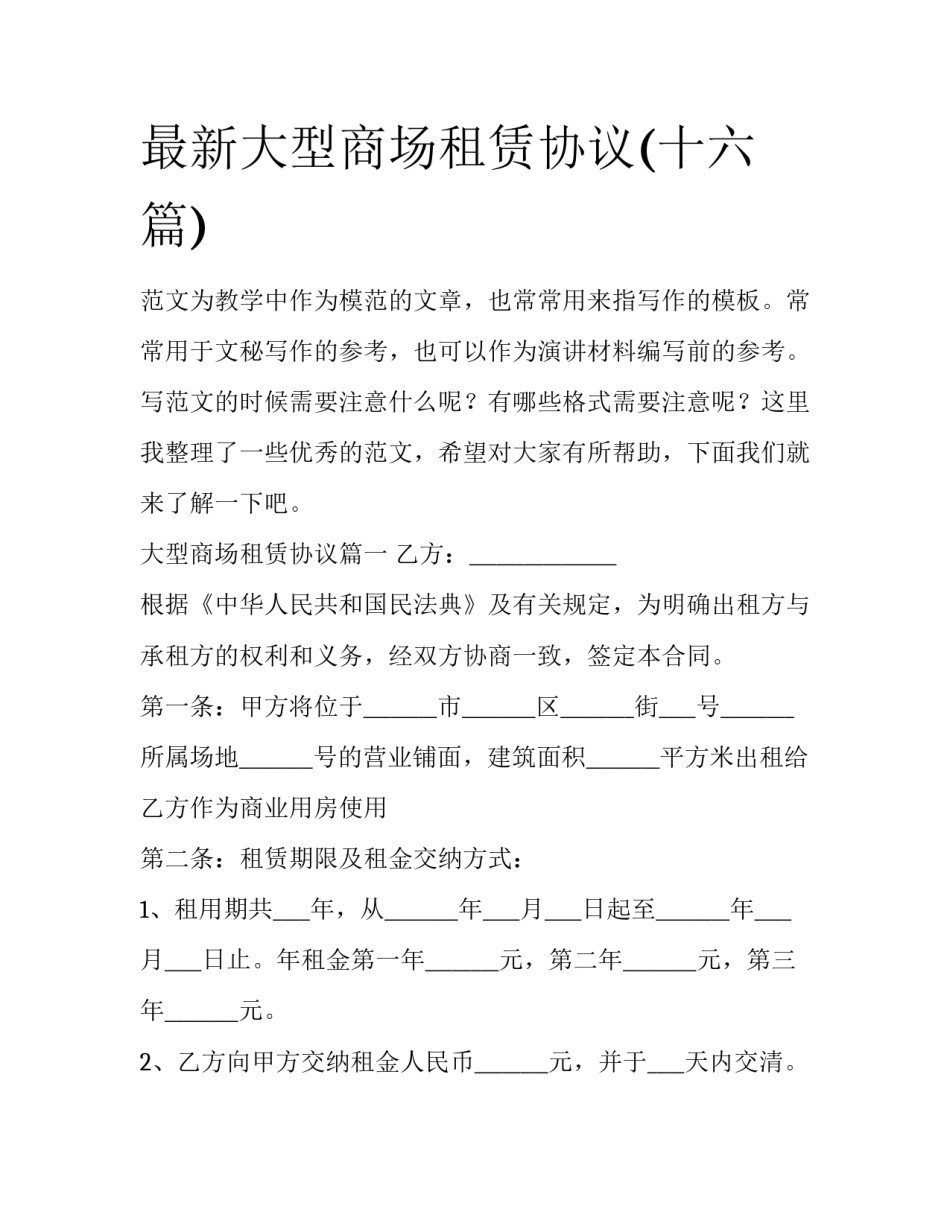 最新大型商场租赁协议(十六篇)

范文为教学中作为模范的文章，也常常用来指写作的模板。常常用于文秘写作的参考，也可以作为演讲材料编写前的参考。写范文的时候需要注意什么呢？有哪些格式需要注意呢？这里我整理了一些优秀的范文，希望对大家有所帮助，下面我们就来了解一下吧。

大型商场租赁协议篇一 乙方：____

根据《中华人民共和国民法典》及有关规定，为明确出租方与承租方的权利和义务，经双方协商一致，签定本合同。

第一条：甲方将位于____市____区____街____号____所属场地____号的营业铺面，建筑面积____平方米出租给乙方作为商业用房使用

第二条：租赁期限及租金交纳方式：

1、租用期共____年，从____年____月____日起至____年____月____日止。年租金第一年____元，第二年____元，第三年____元。

2、乙方向甲方交纳租金人民币____元，并于____天内交清。